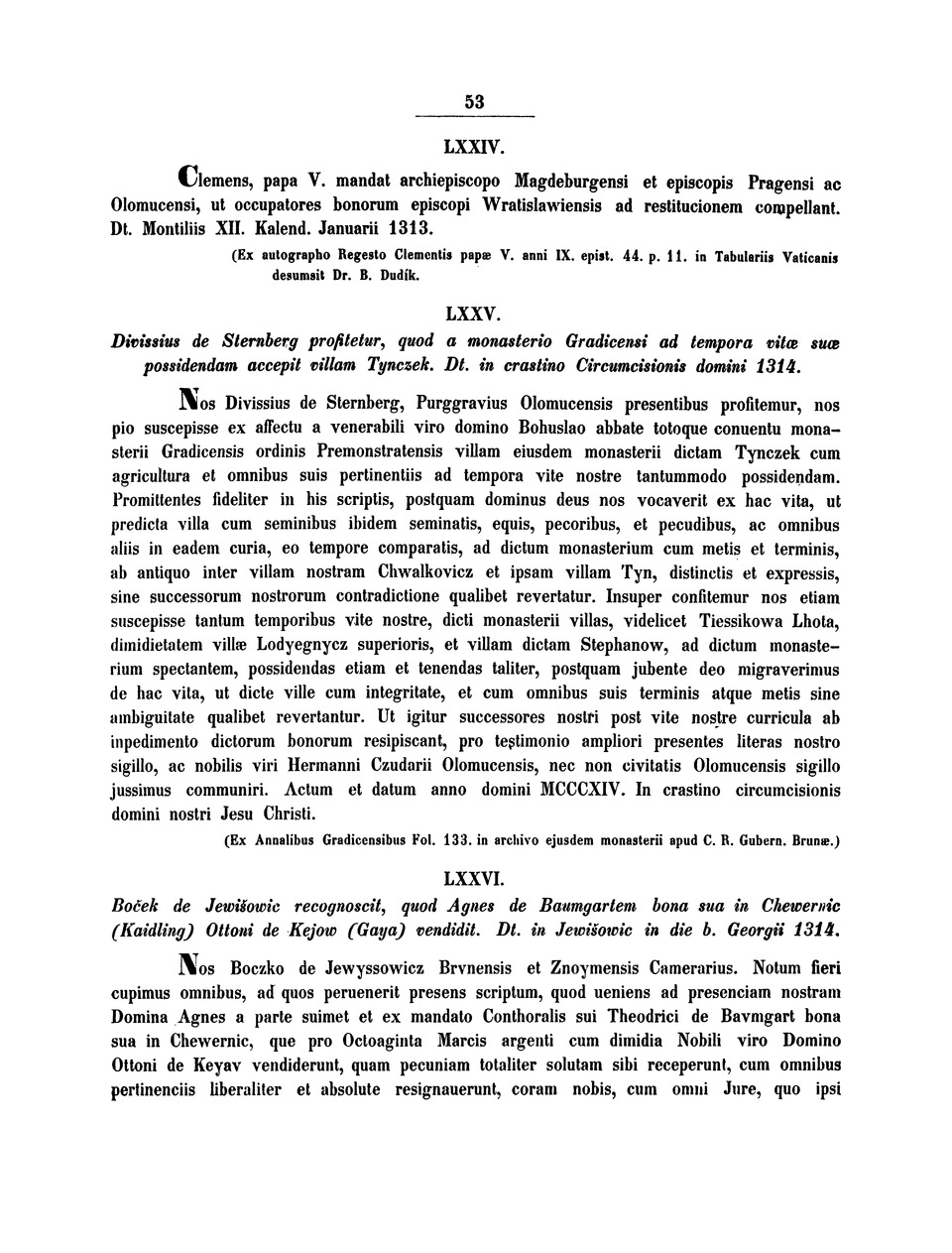 53

LXXIV.

Clemens, papa V. mandat archiepiscopo Magdeburgensi et episcopis Pragensi ac Olomucensi, ut occupatores bonorum episcopi Wratislawiensis ad restitucionem compellant. Dt. Montiliis XII. Kalend. Januarii 1313.

(Ex autographo Regesto Clementis papæ V. anni IX. epist. 44. p. 11. in Tabulariis Vaticanis desumsit Dr. B. Dudík.

LXXV.

Divissius de Sternberg profitetur, quod a monasterio Gradicensi ad tempora vitæ suæ possidendam accepit villam Tynczek. Dt. in crastino Circumcisionis domini 1314.

Nos Divissius de Sternberg, Purggravius Olomucensis presentibus profitemur, nos pio suscepisse ex affectu a venerabili viro domino Bohuslao abbate totoque conuentu monasterii Gradicensis ordinis Premonstratensis villam eiusdem monasterii dictam Tynczek cum agricultura et omnibus suis pertinentiis ad tempora vite nostre tantummodo possidendam. Promittentes fideliter in his scriptis, postquam dominus deus nos vocaverit ex hac vita, ut predicta villa cum seminibus ibidem seminatis, equis, pecoribus, et pecudibus, ac omnibus aliis in eadem curia, eo tempore comparatis, ad dictum monasterium cum metis et terminis, ab antiquo inter villam nostram Chwalkovicz et ipsam villam Tyn, distinctis et expressis, sine successorum nostrorum contradictione qualibet revertatur. Insuper confitemur nos etiam suscepisse tantum temporibus vite nostre, dicti monasterii villas, videlicet Tiessikowa Lhota, dimidietatem villæ Lodyegnycz superioris, et villam dictam Stephanow, ad dictum monasterium spectantem, possidendas etiam et tenendas taliter, postquam jubente deo migraverimus de hac vita, ut dicte ville cum integritate, et cum omnibus suis terminis atque metis sine ambiguitate qualibet revertantur. Ut igitur successores nostri post vite nostre curricula ab inpedimento dictorum bonorum resipiscant, pro testimonio ampliori presentes literas nostro sigillo, ac nobilis viri Hermanni Czudarii Olomucensis, nec non civitatis Olomucensis sigillo jussimus communiri. Actum et datum anno domini MCCCXIV. In crastino circumcisionis domini nostri Jesu Christi.

(Ex Annalibus Gradicensibus Fol. 133. in archivo ejusdem monasterii apud C. R. Gubern. Brunæ.)

LXXVI.

Boček de Jewišowic recognoscit, quod Agnes de Baumgartem bona sua in Chewernic (Kaidling) Ottoni de Kejow (Gaya) vendidit. Dt. in Jewišowic in die b. Georgii 1314.

Nos Boczko de Jewyssowicz Brvnensis et Znoymensis Camerarius. Notum fieri cupimus omnibus, ad quos peruenerit presens scriptum, quod ueniens ad presenciam nostram Domina Agnes a parte suimet et ex mandato Conthoralis sui Theodrici de Bavmgart bona sua in Chewernic, que pro Octoaginta Marcis argenti cum dimidia Nobili viro Domino Ottoni de Keyav vendiderunt, quam pecuniam totaliter solutam sibi receperunt, cum omnibus pertinenciis liberaliter et absolute resignauerunt, coram nobis, cum omni Jure, quo ipsi